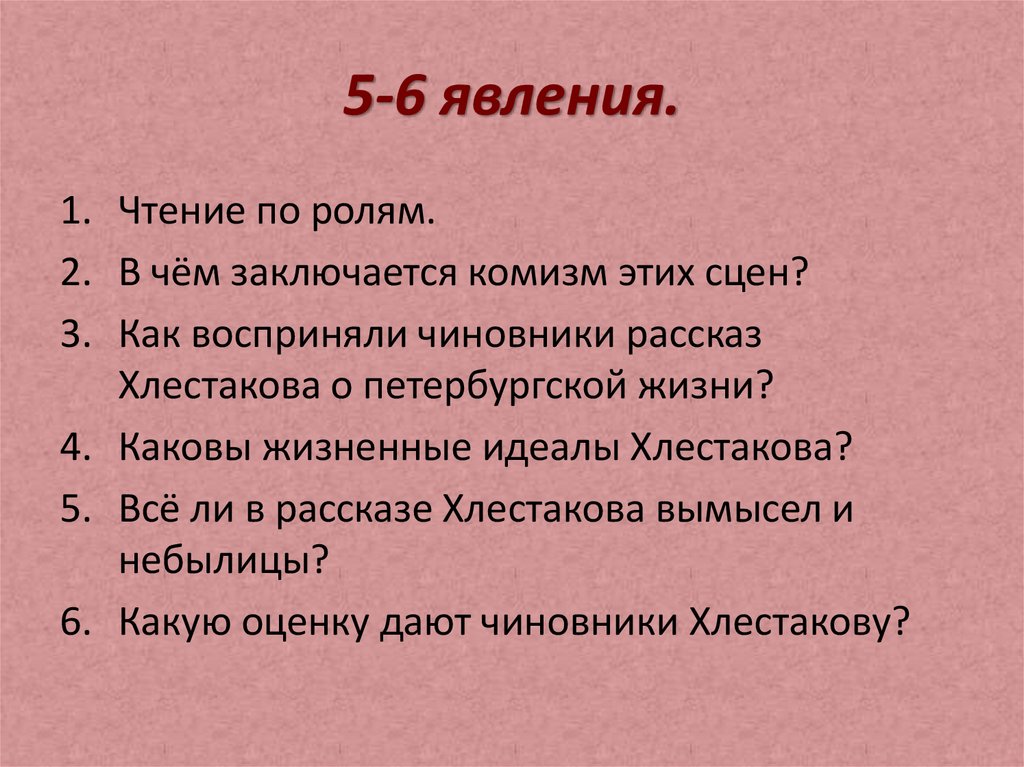 5-6 явления.

1. Чтение по ролям.
2. В чём заключается комизм этих сцен?
3. Как восприняли чиновники рассказ Хлестакова о петербургской жизни?
4. Каковы жизненные идеалы Хлестакова?
5. Всё ли в рассказе Хлестакова вымысел и небылицы?
6. Какую оценку дают чиновники Хлестакову?